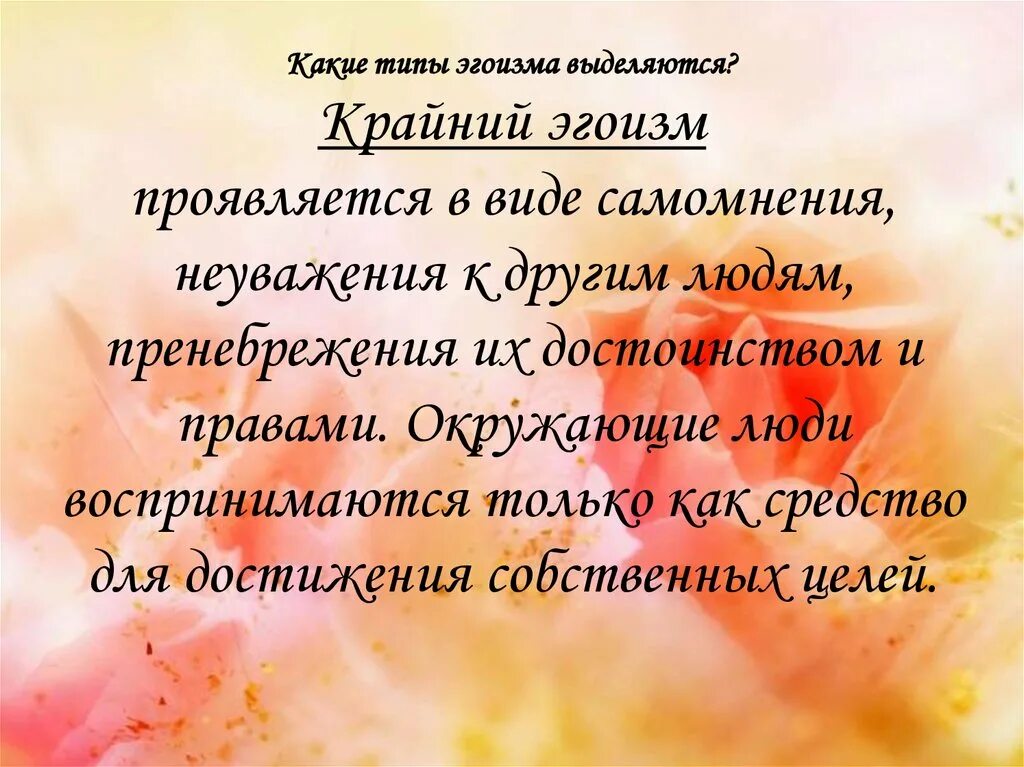 Какие типы эгоизма выделяются?

Крайний эгоизм

проявляется в виде самомнения, неуважения к другим людям, пренебрежения их достоинством и правами. Окружающие люди воспринимаются только как средство для достижения собственных целей.